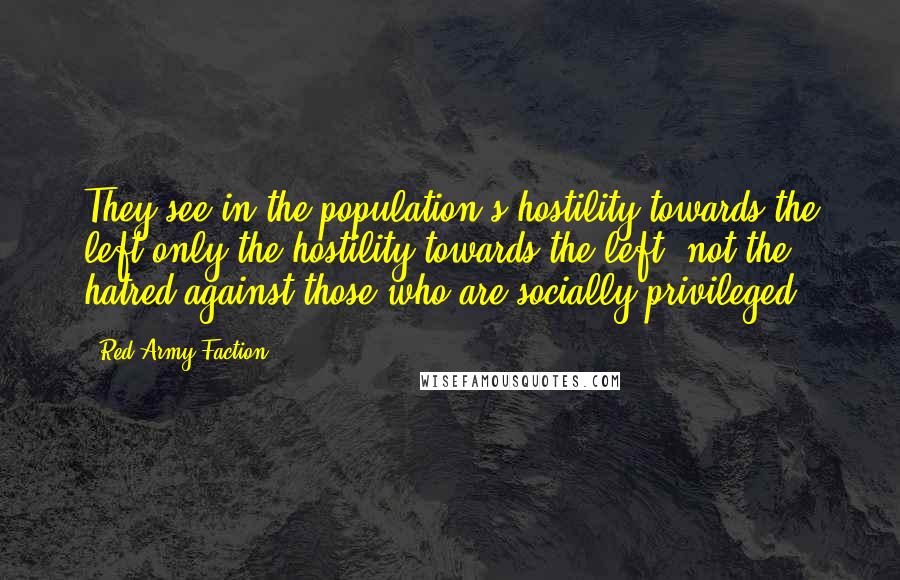 They see in the population's hostility towards the left only the hostility towards the left, not the hatred against those who are socially privileged.

- Red Army Faction

WISEFAMOUSQUOTES.COM